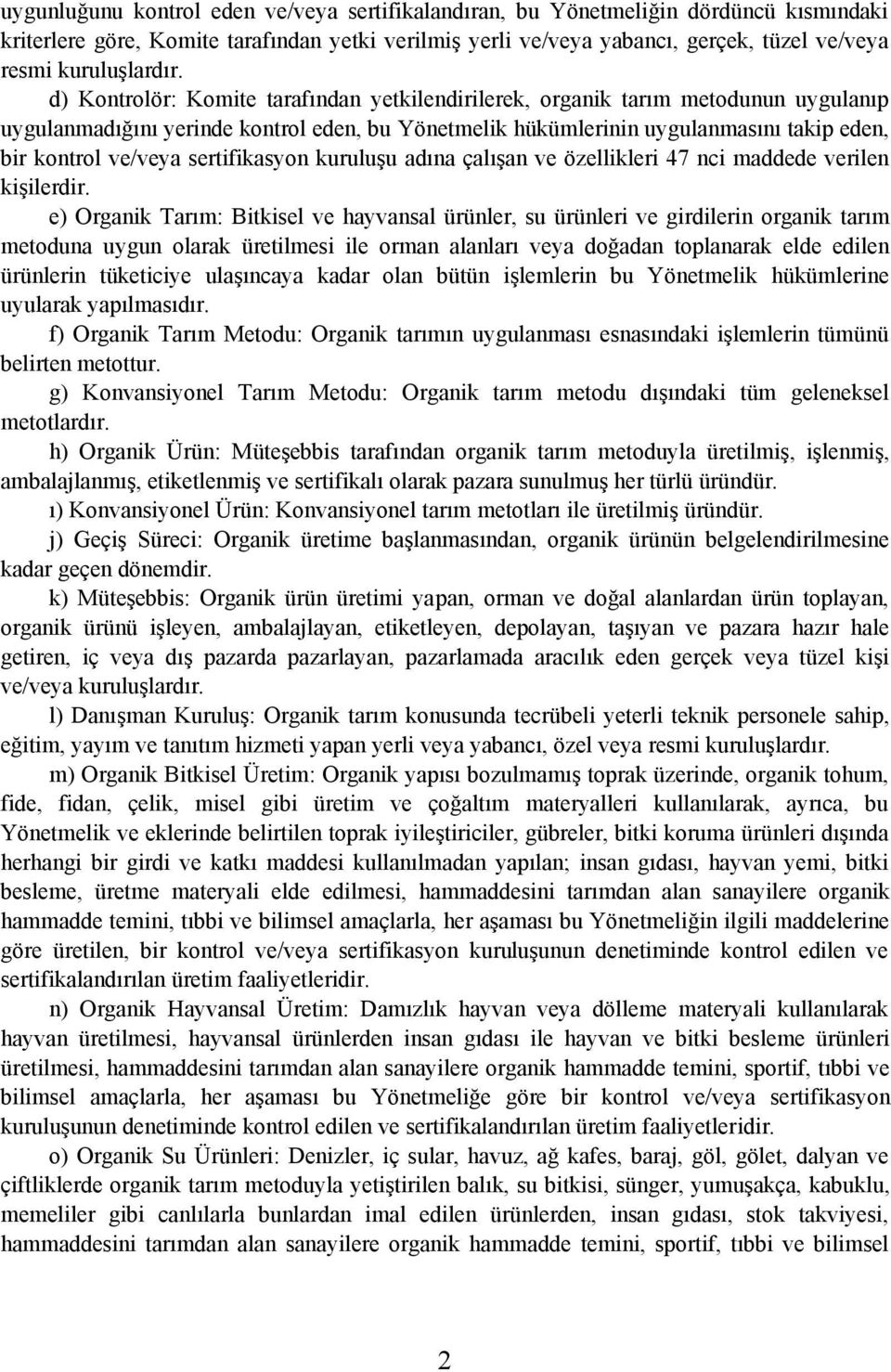 uygunluğunu kontrol eden ve/veya sertifikalandıran, bu Yönetmeliğin dördüncü kısmındaki kriterlere göre, Komite tarafından yetki verilmiş yerli ve/veya yabancı, gerçek, tüzel ve/veya resmi kuruluşlardır.

d) Kontrolör: Komite tarafından yetkilendirilerek, organik tarım metodunun uygulanıp uygulanmadığını yerinde kontrol eden, bu Yönetmelik hükümlerinin uygulanmasını takip eden, bir kontrol ve/veya sertifikasyon kuruluşu adına çalışan ve özellikleri 47 nci maddede verilen kişilerdir.

e) Organik Tarım: Bitkisel ve hayvansal ürünler, su ürünleri ve girdilerin organik tarım metoduna uygun olarak üretilmesi ile orman alanları veya doğadan toplanarak elde edilen ürünlerin tüketiciye ulaşıncaya kadar olan bütün işlemlerin bu Yönetmelik hükümlerine uyularak yapılmasıdır.

f) Organik Tarım Metodu: Organik tarımın uygulanması esnasındaki işlemlerin tümünü belirten metottur.

g) Konvansiyonel Tarım Metodu: Organik tarım metodu dışındaki tüm geleneksel metotlardır.

h) Organik Ürün: Müteşebbis tarafından organik tarım metoduyla üretilmiş, işlenmiş, ambalajlanmış, etiketlenmiş ve sertifikalı olarak pazara sunulmuş her türlü üründür.

ı) Konvansiyonel Ürün: Konvansiyonel tarım metotları ile üretilmiş üründür.

j) Geçiş Süreci: Organik üretime başlanmasından, organik ürünün belgelendirilmesine kadar geçen dönemdir.

k) Müteşebbis: Organik ürün üretimi yapan, orman ve doğal alanlardan ürün toplayan, organik ürünü işleyen, ambalajlayan, etiketleyen, depolayan, taşıyan ve pazara hazır hale getiren, iç veya dış pazarda pazarlayan, pazarlamada aracılık eden gerçek veya tüzel kişi ve/veya kuruluşlardır.

l) Danışman Kuruluş: Organik tarım konusunda tecrübeli yeterli teknik personele sahip, eğitim, yayım ve tanıtım hizmeti yapan yerli veya yabancı, özel veya resmi kuruluşlardır.

m) Organik Bitkisel Üretim: Organik yapısı bozulmamış toprak üzerinde, organik tohum, fide, fidan, çelik, misel gibi üretim ve çoğaltım materyalleri kullanılarak, ayrıca, bu Yönetmelik ve eklerinde belirtilen toprak iyileştiriciler, gübreler, bitki koruma ürünleri dışında herhangi bir girdi ve katkı maddesi kullanılmadan yapılan; insan gıdası, hayvan yemi, bitki besleme, üretme materyali elde edilmesi, hammaddesini tarımdan alan sanayilere organik hammadde temini, tıbbi ve bilimsel amaçlarla, her aşaması bu Yönetmeliğin ilgili maddelerine göre üretilen, bir kontrol ve/veya sertifikasyon kuruluşunun denetiminde kontrol edilen ve sertifikalandırılan üretim faaliyetleridir.

n) Organik Hayvansal Üretim: Damızlık hayvan veya dölleme materyali kullanılarak hayvan üretilmesi, hayvansal ürünlerden insan gıdası ile hayvan ve bitki besleme ürünleri üretilmesi, hammaddesini tarımdan alan sanayilere organik hammadde temini, sportif, tıbbi ve bilimsel amaçlarla, her aşaması bu Yönetmeliğe göre bir kontrol ve/veya sertifikasyon kuruluşunun denetiminde kontrol edilen ve sertifikalandırılan üretim faaliyetleridir.

o) Organik Su Ürünleri: Denizler, iç sular, havuz, ağ kafes, baraj, göl, gölet, dalyan ve çiftliklerde organik tarım metoduyla yetiştirilen balık, su bitkisi, sünger, yumuşakça, kabuklu, memeliler gibi canlılarla bunlardan imal edilen ürünlerden, insan gıdası, stok takviyesi, hammaddesini tarımdan alan sanayilere organik hammadde temini, sportif, tıbbi ve bilimsel

2